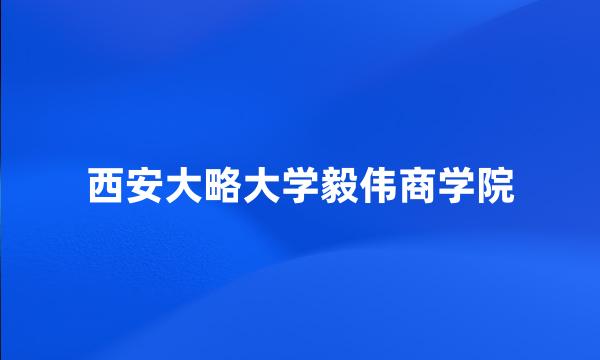 西安大略大学毅伟商学院